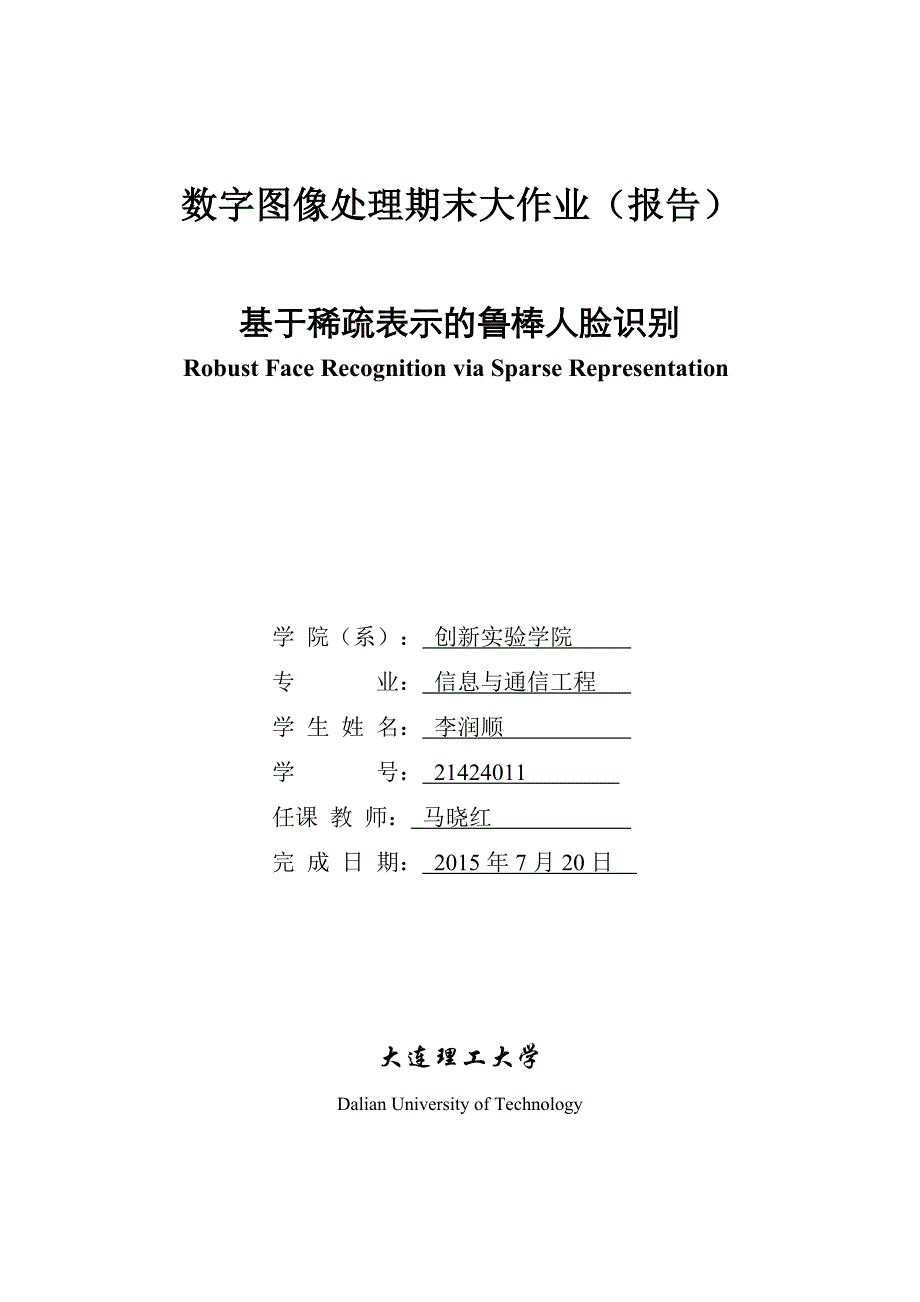 数字图像处理期末大作业（报告）

基于稀疏表示的鲁棒人脸识别
Robust Face Recognition via Sparse Representation

学 院（系）： 创新实验学院
专 业： 信息与通信工程
学 生 姓 名： 李润顺
学 号： 21424011
任课 教 师： 马晓红
完 成 日 期： 2015 年 7 月 20 日

大连理工大学
Dalian University of Technology